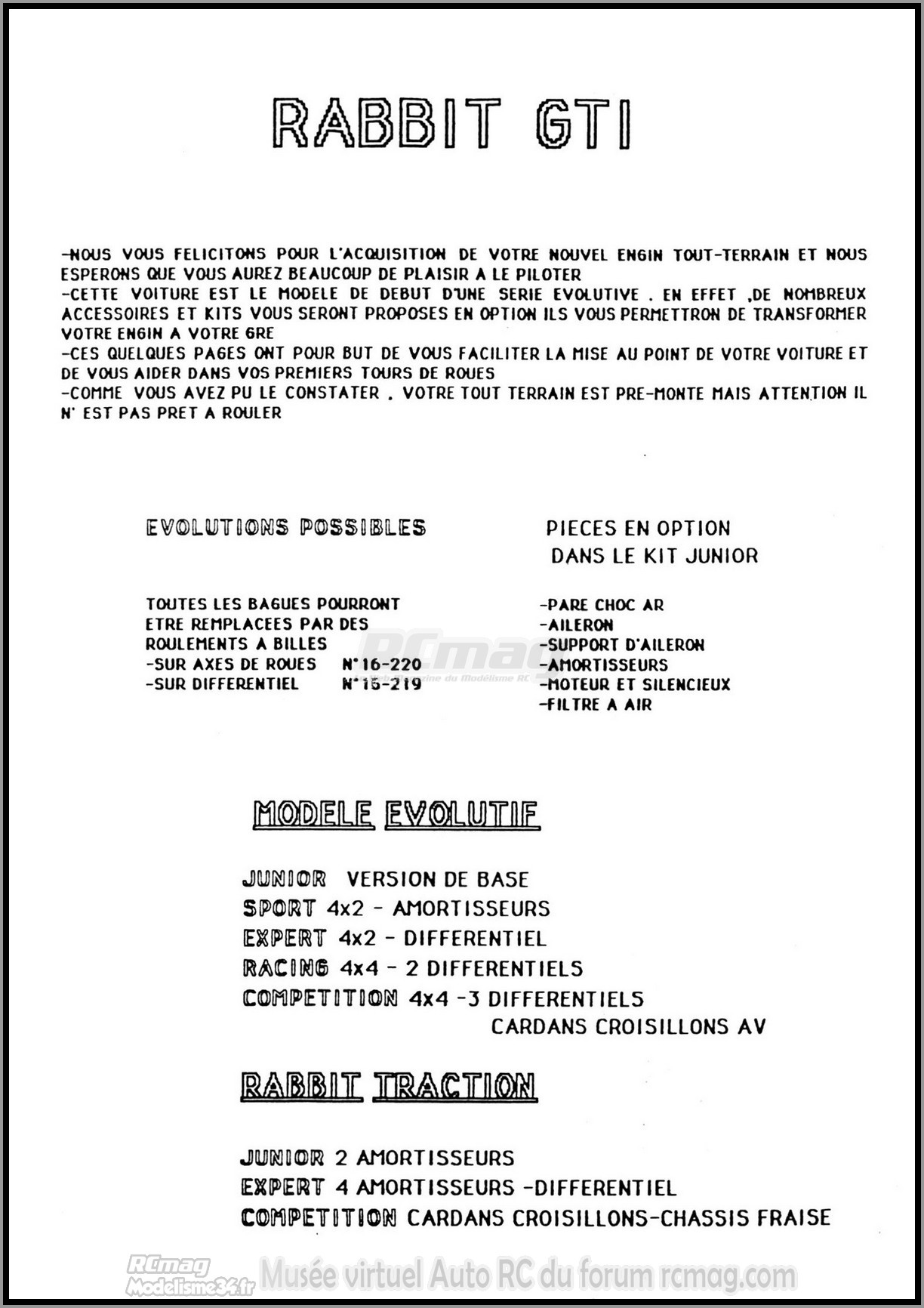 RABBIT GTI

-NOUS VOUS FELICITONS POUR L'ACQUISITION DE VOTRE NOUVEL ENGIN TOUT-TERRAIN ET NOUS ESPERONS QUE VOUS AUREZ BEAUCOUP DE PLAISIR A LE PILOTER
-CETTE VOITURE EST LE MODELE DE DEBUT D'UNE SERIE EVOLUTIVE . EN EFFET ,DE NOMBREUX ACCESSOIRES ET KITS VOUS SERONT PROPOSES EN OPTION ILS VOUS PERMETTRON DE TRANSFORMER VOTRE ENGIN A VOTRE GRE
-CES QUELQUES PAGES ONT POUR BUT DE VOUS FACILITER LA MISE AU POINT DE VOTRE VOITURE ET DE VOUS AIDER DANS VOS PREMIERS TOURS DE ROUES
-COMME VOUS AVEZ PU LE CONSTATER . VOTRE TOUT TERRAIN EST PRE-MONTE MAIS ATTENTION IL N' EST PAS PRET A ROULER

EVOLUTIONS POSSIBLES

TOUTES LES BAGUES POURRONT ETRE REMPLACEES PAR DES ROULEMENTS A BILLES
-SUR AXES DE ROUES N°16-220
-SUR DIFFERENTIEL N°15-219

PIECES EN OPTION DANS LE KIT JUNIOR

-PARE CHOC AR
-AILERON
-SUPPORT D'AILERON
-AMORTISSEURS
-MOTEUR ET SILENCIEUX
-FILTRE A AIR

RCmag

MODELE EVOLUTIF

JUNIOR VERSION DE BASE
SPORT 4x2 - AMORTISSEURS
EXPERT 4x2 - DIFFERENTIEL
RACING 4x4 - 2 DIFFERENTIELS
COMPETITION 4x4 -3 DIFFERENTIELS
CARDANS CROISILLONS AV

RABBIT TRACTION

JUNIOR 2 AMORTISSEURS
EXPERT 4 AMORTISSEURS -DIFFERENTIEL
COMPETITION CARDANS CROISILLONS-CHASSIS FRAISE

RCmag Modelisme34.fr Musée virtuel Auto RC du forum rcmag.com